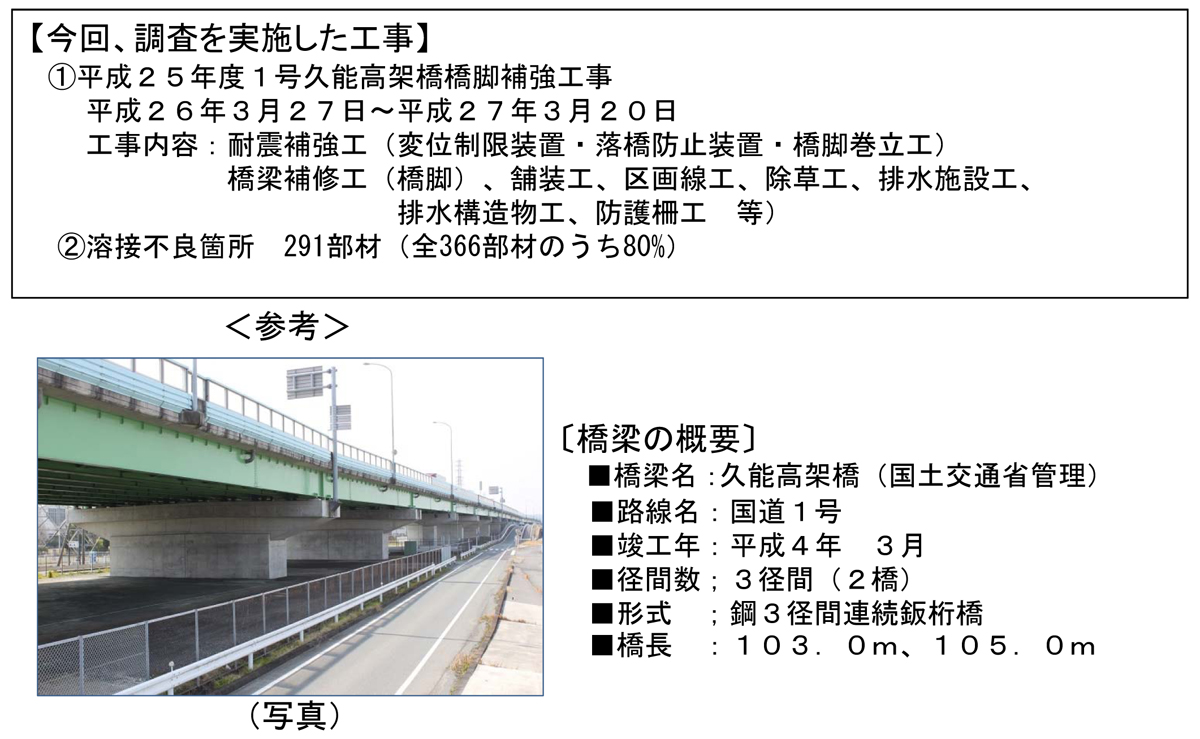 【今回、調査を実施した工事】
①平成２５年度１号久能高架橋橋脚補強工事
平成２６年３月２７日～平成２７年３月２０日
工事内容：耐震補強工（変位制限装置・落橋防止装置・橋脚巻立工）
橋梁補修工（橋脚）、舗装工、区画線工、除草工、排水施設工、
排水構造物工、防護柵工　等）
②溶接不良箇所　291部材（全366部材のうち80%）

＜参考＞

（写真）

〔橋梁の概要〕
■橋梁名：久能高架橋（国土交通省管理）
■路線名：国道１号
■竣工年：平成４年　３月
■径間数；３径間（２橋）
■形式　；鋼３径間連続鈑桁橋
■橋長　：１０３．０m、１０５．０m